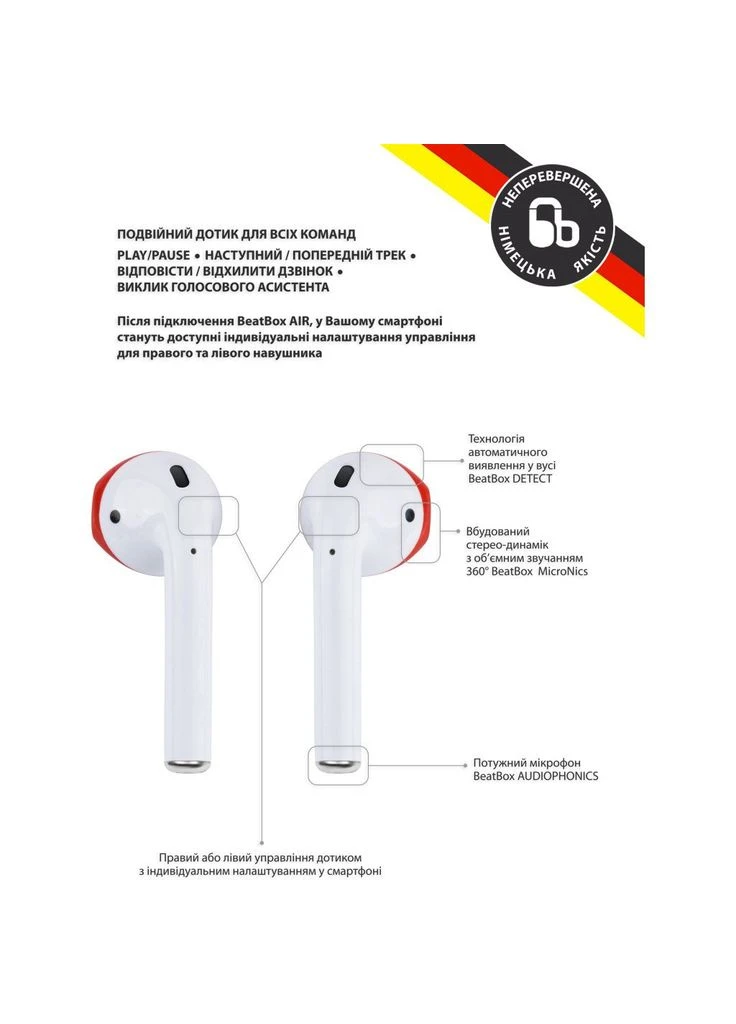 НЕПЕРЕВЕРШЕНА
НІМЕЦЬКА ЯКІСТЬ

ПОДВІЙНИЙ ДОТИК ДЛЯ ВСІХ КОМАНД
PLAY/PAUSE • НАСТУПНИЙ / ПОПЕРЕДНІЙ ТРЕК • ВІДПОВІСТИ / ВІДХИЛИТИ ДЗВІНОК • ВИКЛИК ГОЛОСОВОГО АСИСТЕНТА

Після підключення BeatBox AIR, у Вашому смартфоні стануть доступні індивідуальні налаштування управління для правого та лівого навушника

Технологія автоматичного виявлення у вусі BeatBox DETECT

Вбудований стерео-динамік з об'ємним звучанням 360° BeatBox MicroNics

Потужний мікрофон BeatBox AUDIOPHONICS

Правий або лівий управління дотиком з індивідуальним налаштуванням у смартфоні